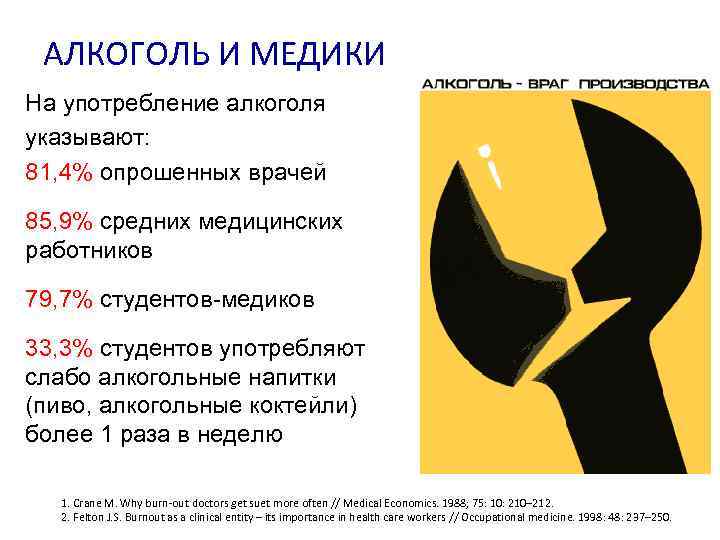 АЛКОГОЛЬ И МЕДИКИ

На употребление алкоголя указывают:

81,4% опрошенных врачей

85,9% средних медицинских работников

79,7% студентов-медиков

33,3% студентов употребляют слабо алкогольные напитки (пиво, алкогольные коктейли) более 1 раза в неделю

АЛКОГОЛЬ - ВРАГ ПРОИЗВОДСТВА

1. Crane M. Why burn-out doctors get suet more often // Medical Economics. 1988; 75: 10: 210–212.
2. Felton J.S. Burnout as a clinical entity – its importance in health care workers // Occupational medicine. 1998: 48: 237–250.